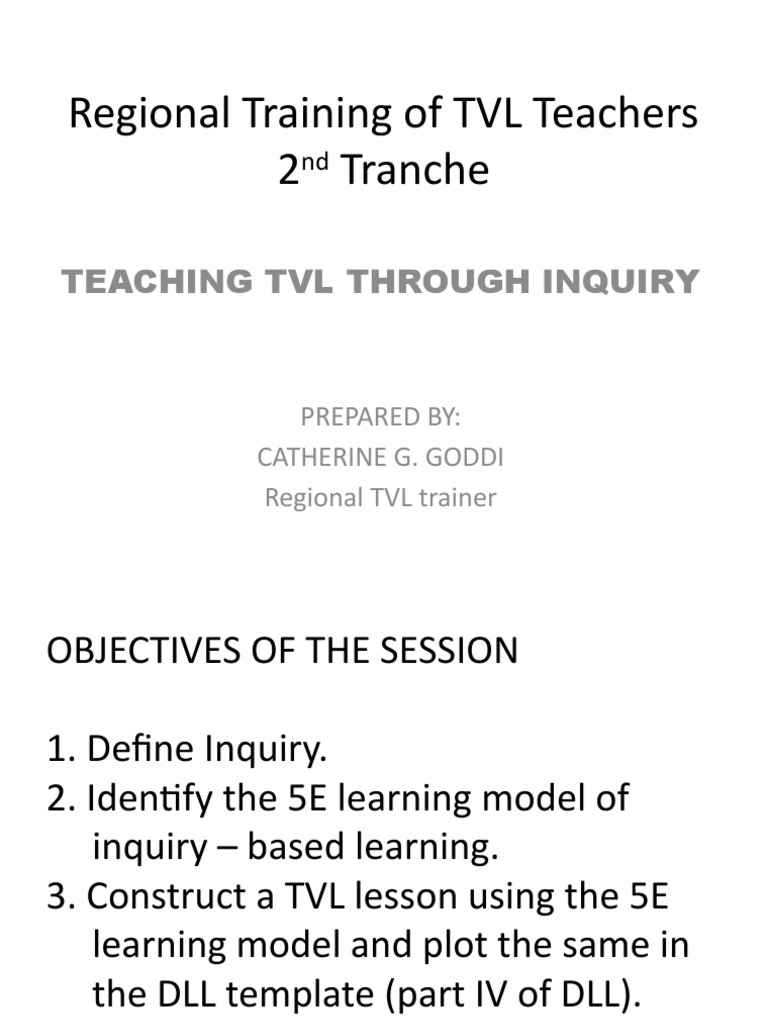 Regional Training of TVL Teachers
2$^{nd}$ Tranche

TEACHING TVL THROUGH INQUIRY

PREPARED BY:
CATHERINE G. GODDI
Regional TVL trainer

OBJECTIVES OF THE SESSION

1. Define Inquiry.
2. Identify the 5E learning model of inquiry – based learning.
3. Construct a TVL lesson using the 5E learning model and plot the same in the DLL template (part IV of DLL).